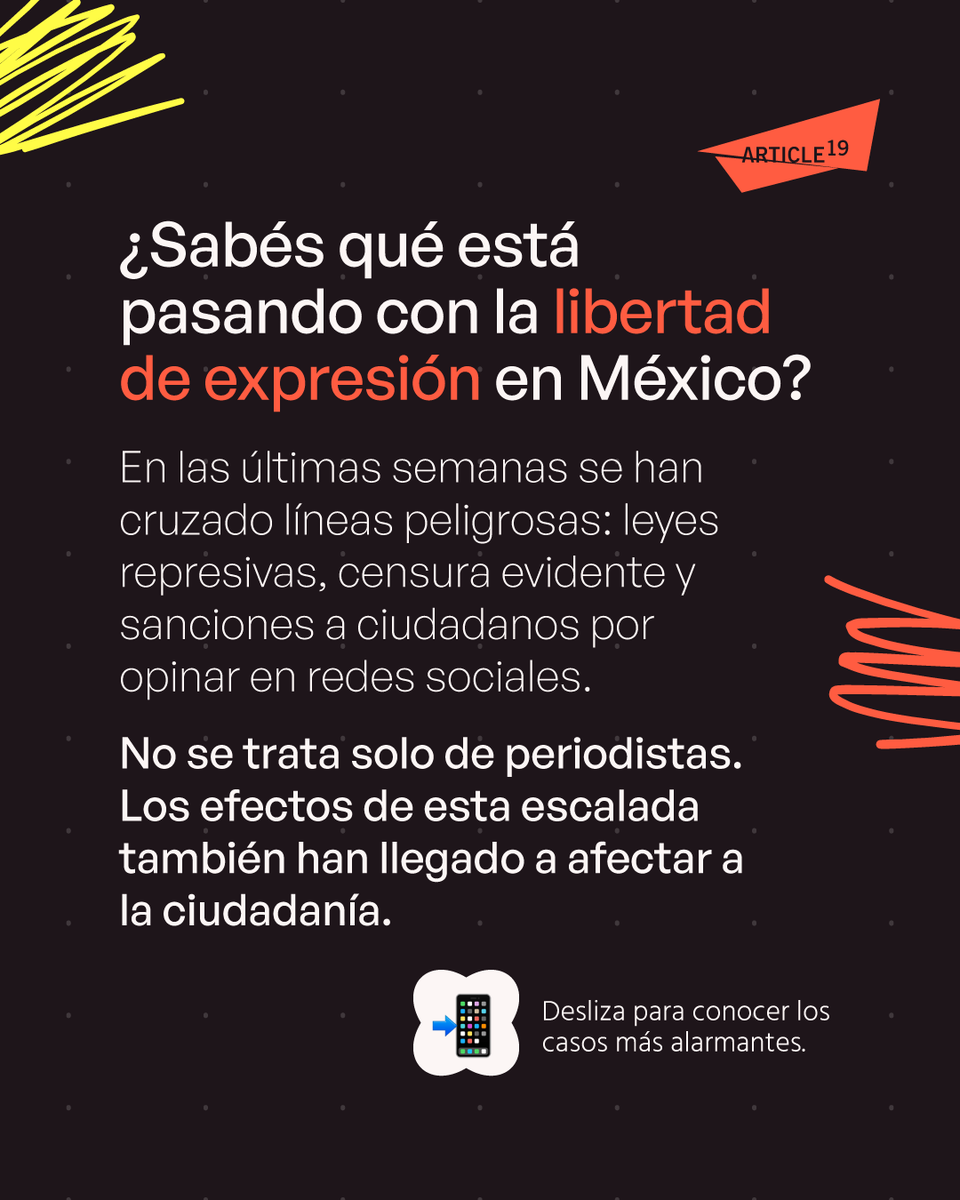 ARTICLE 19

¿Sabés qué está pasando con la libertad de expresión en México?

En las últimas semanas se han cruzado líneas peligrosas: leyes represivas, censura evidente y sanciones a ciudadanos por opinar en redes sociales.

No se trata solo de periodistas. Los efectos de esta escalada también han llegado a afectar a la ciudadanía.

Desliza para conocer los casos más alarmantes.